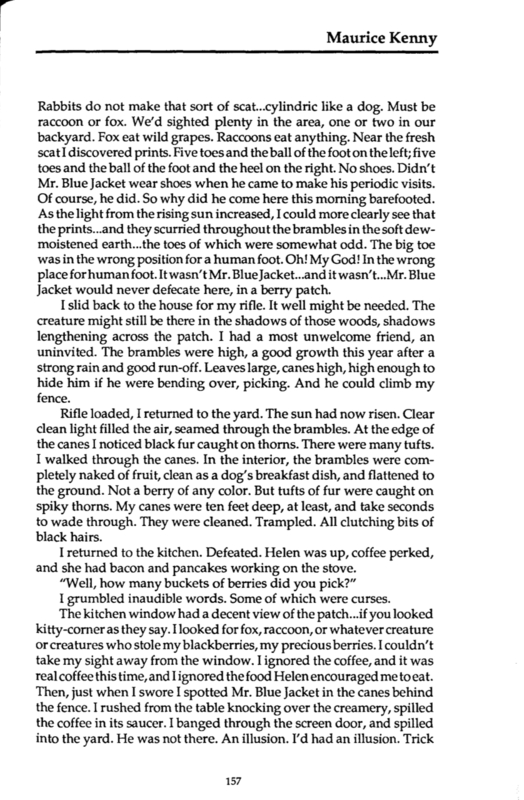 Maurice Kenny

Rabbits do not make that sort of scat...cylindric like a dog. Must be raccoon or fox. We'd sighted plenty in the area, one or two in our backyard. Fox eat wild grapes. Raccoons eat anything. Near the fresh scat I discovered prints. Five toes and the ball of the foot on the left; five toes and the ball of the foot and the heel on the right. No shoes. Didn't Mr. Blue Jacket wear shoes when he came to make his periodic visits. Of course, he did. So why did he come here this morning barefooted. As the light from the rising sun increased, I could more clearly see that the prints...and they scurried throughout the brambles in the soft dew-moistened earth...the toes of which were somewhat odd. The big toe was in the wrong position for a human foot. Oh! My God! In the wrong place for human foot. It wasn't Mr. Blue Jacket...and it wasn't...Mr. Blue Jacket would never defecate here, in a berry patch.

I slid back to the house for my rifle. It well might be needed. The creature might still be there in the shadows of those woods, shadows lengthening across the patch. I had a most unwelcome friend, an uninvited. The brambles were high, a good growth this year after a strong rain and good run-off. Leaves large, canes high, high enough to hide him if he were bending over, picking. And he could climb my fence.

Rifle loaded, I returned to the yard. The sun had now risen. Clear clean light filled the air, seamed through the brambles. At the edge of the canes I noticed black fur caught on thorns. There were many tufts. I walked through the canes. In the interior, the brambles were completely naked of fruit, clean as a dog's breakfast dish, and flattened to the ground. Not a berry of any color. But tufts of fur were caught on spiky thorns. My canes were ten feet deep, at least, and take seconds to wade through. They were cleaned. Trampled. All clutching bits of black hairs.

I returned to the kitchen. Defeated. Helen was up, coffee perked, and she had bacon and pancakes working on the stove.

"Well, how many buckets of berries did you pick?"

I grumbled inaudible words. Some of which were curses.

The kitchen window had a decent view of the patch...if you looked kitty-corner as they say. I looked for fox, raccoon, or whatever creature or creatures who stole my blackberries, my precious berries. I couldn't take my sight away from the window. I ignored the coffee, and it was real coffee this time, and I ignored the food Helen encouraged me to eat. Then, just when I swore I spotted Mr. Blue Jacket in the canes behind the fence. I rushed from the table knocking over the creamery, spilled the coffee in its saucer. I banged through the screen door, and spilled into the yard. He was not there. An illusion. I'd had an illusion. Trick

157